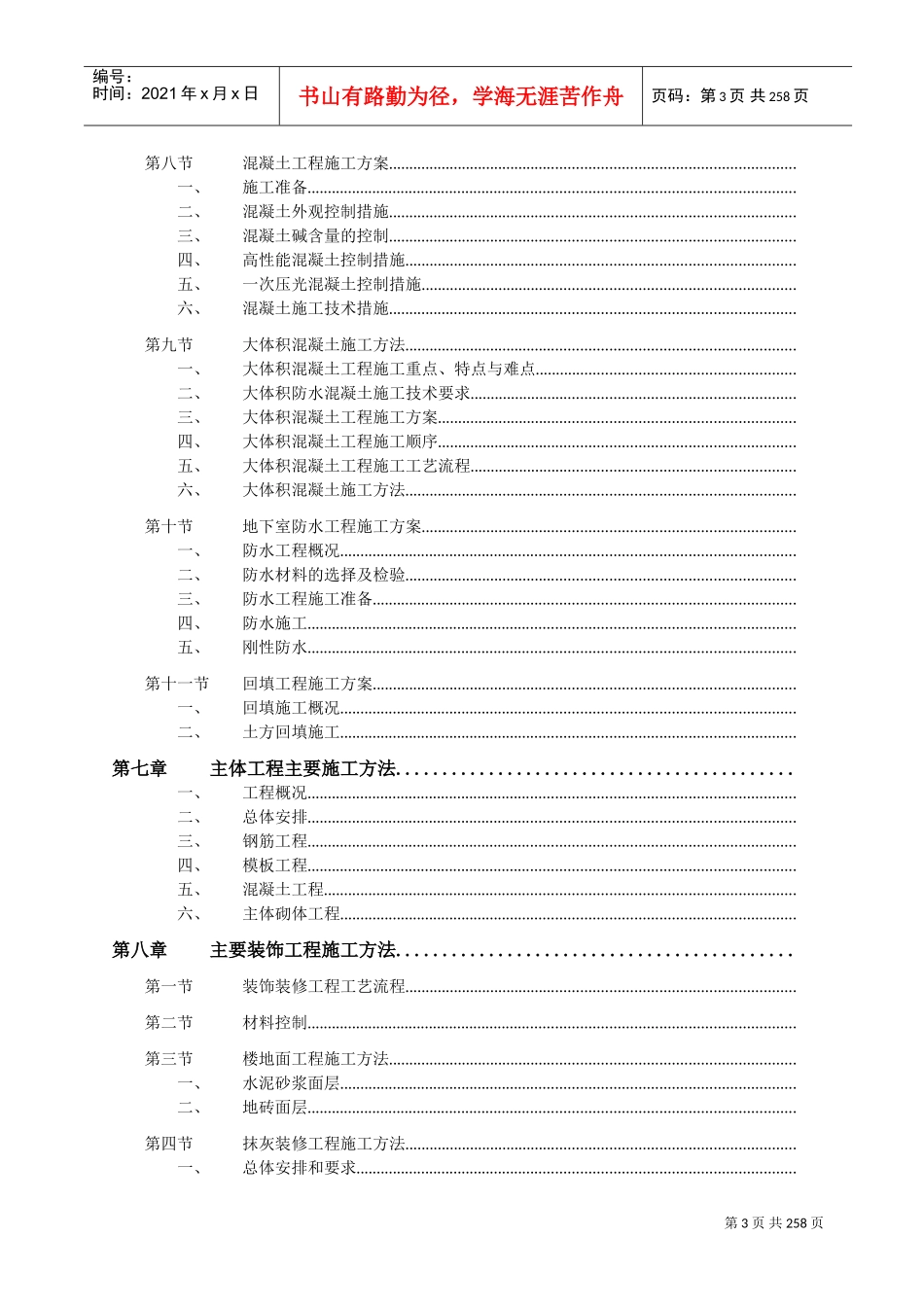 编号：
时间：2021年x月x日

书山有路勤为径，学海无涯苦作舟

页码：第3页 共258页

第八节 混凝土工程施工方案
一、 施工准备
二、 混凝土外观控制措施
三、 混凝土碱含量的控制
四、 高性能混凝土控制措施
五、 一次压光混凝土控制措施
六、 混凝土施工技术措施

第九节 大体积混凝土施工方法
一、 大体积混凝土工程施工重点、特点与难点
二、 大体积防水混凝土施工技术要求
三、 大体积混凝土工程施工方案
四、 大体积混凝土工程施工顺序
五、 大体积混凝土工程施工工艺流程
六、 大体积混凝土施工方法

第十节 地下室防水工程施工方案
一、 防水工程概况
二、 防水材料的选择及检验
三、 防水工程施工准备
四、 防水施工
五、 刚性防水

第十一节 回填工程施工方案
一、 回填施工概况
二、 土方回填施工

第七章 主体工程主要施工方法
一、 工程概况
二、 总体安排
三、 钢筋工程
四、 模板工程
五、 混凝土工程
六、 主体砌体工程

第八章 主要装饰工程施工方法

第一节 装饰装修工程工艺流程

第二节 材料控制

第三节 楼地面工程施工方法
一、 水泥砂浆面层
二、 地砖面层

第四节 抹灰装修工程施工方法
一、 总体安排和要求

第3页 共258页